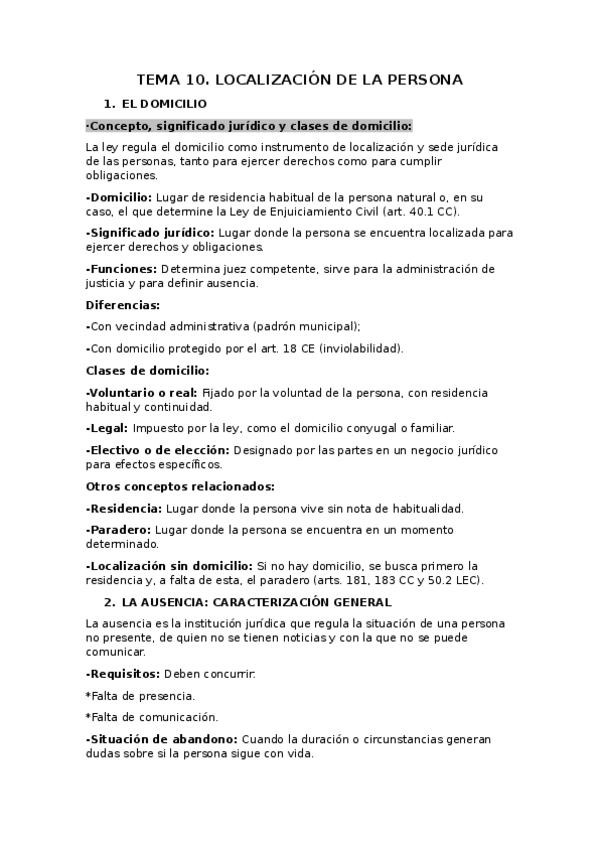 TEMA 10. LOCALIZACIÓN DE LA PERSONA

1. EL DOMICILIO

-Concepto, significado jurídico y clases de domicilio:

La ley regula el domicilio como instrumento de localización y sede jurídica de las personas, tanto para ejercer derechos como para cumplir obligaciones.

-Domicilio: Lugar de residencia habitual de la persona natural o, en su caso, el que determine la Ley de Enjuiciamiento Civil (art. 40.1 CC).

-Significado jurídico: Lugar donde la persona se encuentra localizada para ejercer derechos y obligaciones.

-Funciones: Determina juez competente, sirve para la administración de justicia y para definir ausencia.

Diferencias:

-Con vecindad administrativa (padrón municipal);

-Con domicilio protegido por el art. 18 CE (inviolabilidad).

Clases de domicilio:

-Voluntario o real: Fijado por la voluntad de la persona, con residencia habitual y continuidad.

-Legal: Impuesto por la ley, como el domicilio conyugal o familiar.

-Electivo o de elección: Designado por las partes en un negocio jurídico para efectos específicos.

Otros conceptos relacionados:

-Residencia: Lugar donde la persona vive sin nota de habitualidad.

-Paradero: Lugar donde la persona se encuentra en un momento determinado.

-Localización sin domicilio: Si no hay domicilio, se busca primero la residencia y, a falta de esta, el paradero (arts. 181, 183 CC y 50.2 LEC).

2. LA AUSENCIA: CARACTERIZACIÓN GENERAL

La ausencia es la institución jurídica que regula la situación de una persona no presente, de quien no se tienen noticias y con la que no se puede comunicar.

-Requisitos: Deben concurrir:

*Falta de presencia.

*Falta de comunicación.

-Situación de abandono: Cuando la duración o circunstancias generan dudas sobre si la persona sigue con vida.